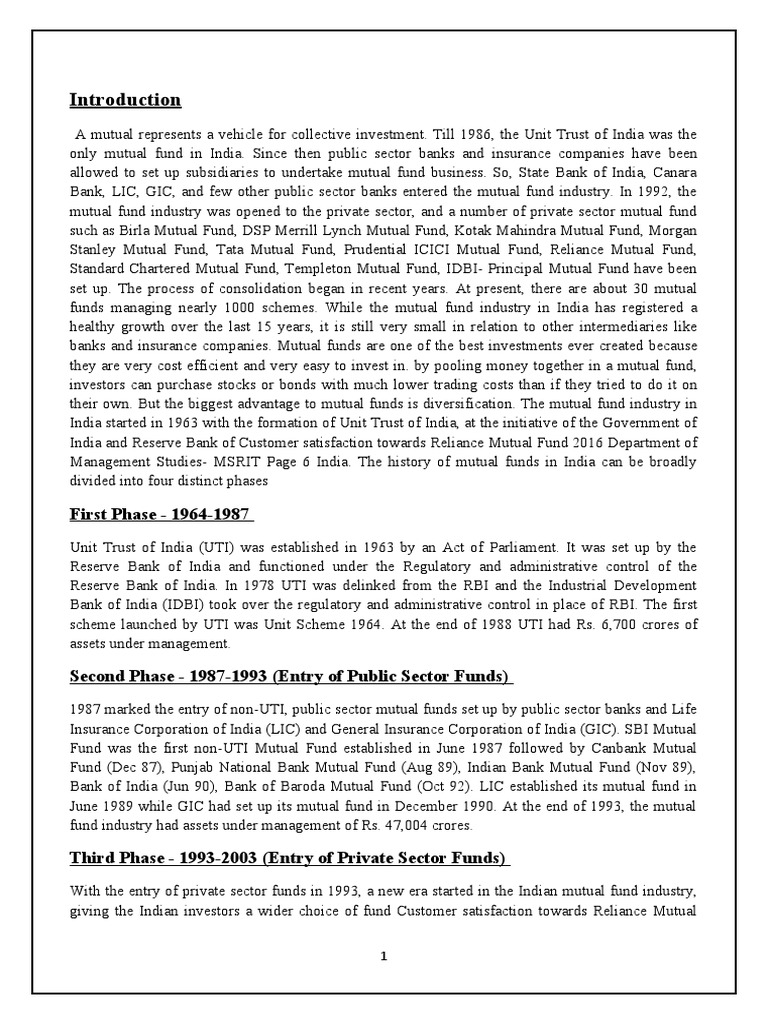 Introduction

A mutual represents a vehicle for collective investment. Till 1986, the Unit Trust of India was the only mutual fund in India. Since then public sector banks and insurance companies have been allowed to set up subsidiaries to undertake mutual fund business. So, State Bank of India, Canara Bank, LIC, GIC, and few other public sector banks entered the mutual fund industry. In 1992, the mutual fund industry was opened to the private sector, and a number of private sector mutual fund such as Birla Mutual Fund, DSP Merrill Lynch Mutual Fund, Kotak Mahindra Mutual Fund, Morgan Stanley Mutual Fund, Tata Mutual Fund, Prudential ICICI Mutual Fund, Reliance Mutual Fund, Standard Chartered Mutual Fund, Templeton Mutual Fund, IDBI- Principal Mutual Fund have been set up. The process of consolidation began in recent years. At present, there are about 30 mutual funds managing nearly 1000 schemes. While the mutual fund industry in India has registered a healthy growth over the last 15 years, it is still very small in relation to other intermediaries like banks and insurance companies. Mutual funds are one of the best investments ever created because they are very cost efficient and very easy to invest in. by pooling money together in a mutual fund, investors can purchase stocks or bonds with much lower trading costs than if they tried to do it on their own. But the biggest advantage to mutual funds is diversification. The mutual fund industry in India started in 1963 with the formation of Unit Trust of India, at the initiative of the Government of India and Reserve Bank of Customer satisfaction towards Reliance Mutual Fund 2016 Department of Management Studies- MSRIT Page 6 India. The history of mutual funds in India can be broadly divided into four distinct phases

First Phase - 1964-1987

Unit Trust of India (UTI) was established in 1963 by an Act of Parliament. It was set up by the Reserve Bank of India and functioned under the Regulatory and administrative control of the Reserve Bank of India. In 1978 UTI was delinked from the RBI and the Industrial Development Bank of India (IDBI) took over the regulatory and administrative control in place of RBI. The first scheme launched by UTI was Unit Scheme 1964. At the end of 1988 UTI had Rs. 6,700 crores of assets under management.

Second Phase - 1987-1993 (Entry of Public Sector Funds)

1987 marked the entry of non-UTI, public sector mutual funds set up by public sector banks and Life Insurance Corporation of India (LIC) and General Insurance Corporation of India (GIC). SBI Mutual Fund was the first non-UTI Mutual Fund established in June 1987 followed by Canbank Mutual Fund (Dec 87), Punjab National Bank Mutual Fund (Aug 89), Indian Bank Mutual Fund (Nov 89), Bank of India (Jun 90), Bank of Baroda Mutual Fund (Oct 92). LIC established its mutual fund in June 1989 while GIC had set up its mutual fund in December 1990. At the end of 1993, the mutual fund industry had assets under management of Rs. 47,004 crores.

Third Phase - 1993-2003 (Entry of Private Sector Funds)

With the entry of private sector funds in 1993, a new era started in the Indian mutual fund industry, giving the Indian investors a wider choice of fund Customer satisfaction towards Reliance Mutual

1